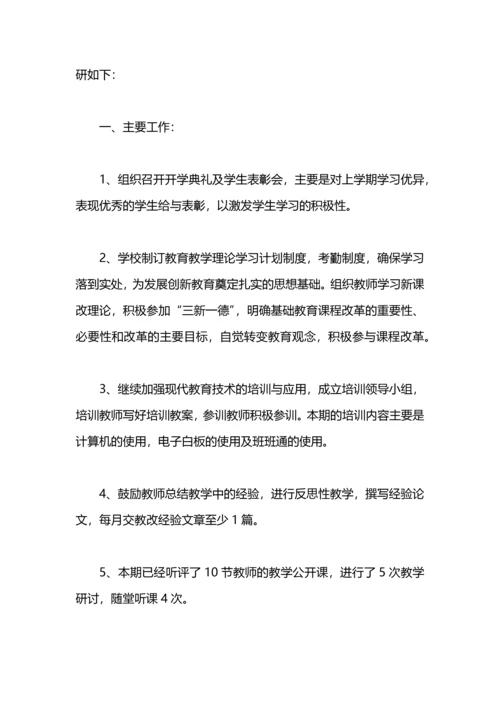 研如下：

一、主要工作：

1、组织召开开学典礼及学生表彰会，主要是对上学期学习优异，表现优秀的学生给与表彰，以激发学生学习的积极性。

2、学校制订教育教学理论学习计划制度，考勤制度，确保学习落到实处，为发展创新教育奠定扎实的思想基础。组织教师学习新课改理论，积极参加“三新一德”，明确基础教育课程改革的重要性、必要性和改革的主要目标，自觉转变教育观念，积极参与课程改革。

3、继续加强现代教育技术的培训与应用，成立培训领导小组，培训教师写好培训教案，参训教师积极参训。本期的培训内容主要是计算机的使用，电子白板的使用及班班通的使用。

4、鼓励教师总结教学中的经验，进行反思性教学，撰写经验论文，每月交教改经验文章至少 1 篇。

5、本期已经听评了 10 节教师的教学公开课，进行了 5 次教学研讨，随堂听课 4 次。